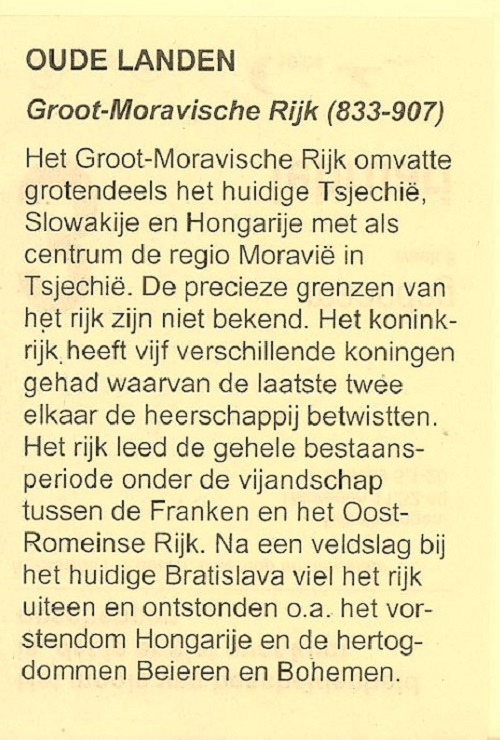 OUDE LANDEN

Groot-Moravische Rijk (833-907)

Het Groot-Moravische Rijk omvatte grotendeels het huidige Tsjechië, Slowakije en Hongarije met als centrum de regio Moravië in Tsjechië. De precieze grenzen van het rijk zijn niet bekend. Het koninkrijk heeft vijf verschillende koningen gehad waarvan de laatste twee elkaar de heerschappij betwistten. Het rijk leed de gehele bestaansperiode onder de vijandschap tussen de Franken en het Oost-Romeinse Rijk. Na een veldslag bij het huidige Bratislava viel het rijk uiteen en ontstonden o.a. het vorstendom Hongarije en de hertogdommen Beieren en Bohemen.